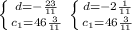 $\begin{cases} d=-\frac{23}{11} \\ c_1=46\frac{3}{11} \end{cases}$ $\begin{cases} d=-2\frac{1}{11} \\ c_1=46\frac{3}{11} \end{cases}$